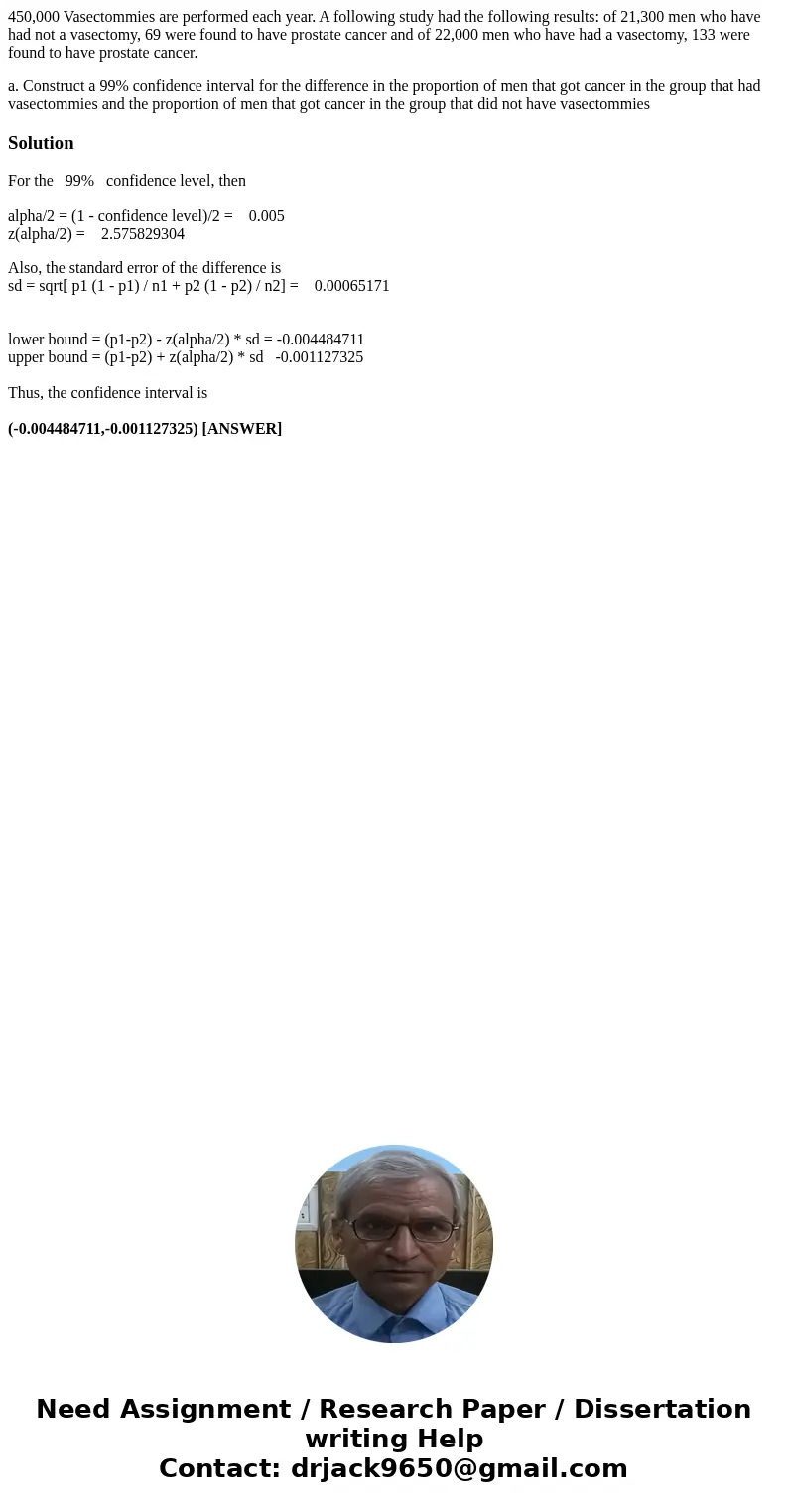 450,000 Vasectommies are performed each year. A following study had the following results: of 21,300 men who have had not a vasectomy, 69 were found to have prostate cancer and of 22,000 men who have had a vasectomy, 133 were found to have prostate cancer.

a. Construct a 99% confidence interval for the difference in the proportion of men that got cancer in the group that had vasectommies and the proportion of men that got cancer in the group that did not have vasectommies

Solution

For the 99% confidence level, then

alpha/2 = (1 - confidence level)/2 = 0.005
z(alpha/2) = 2.575829304

Also, the standard error of the difference is
sd = sqrt[ p1 (1 - p1) / n1 + p2 (1 - p2) / n2] = 0.00065171

lower bound = (p1-p2) - z(alpha/2) * sd = -0.004484711
upper bound = (p1-p2) + z(alpha/2) * sd -0.001127325

Thus, the confidence interval is

(-0.004484711,-0.001127325) [ANSWER]

Need Assignment / Research Paper / Dissertation writing Help
Contact: drjack9650@gmail.com